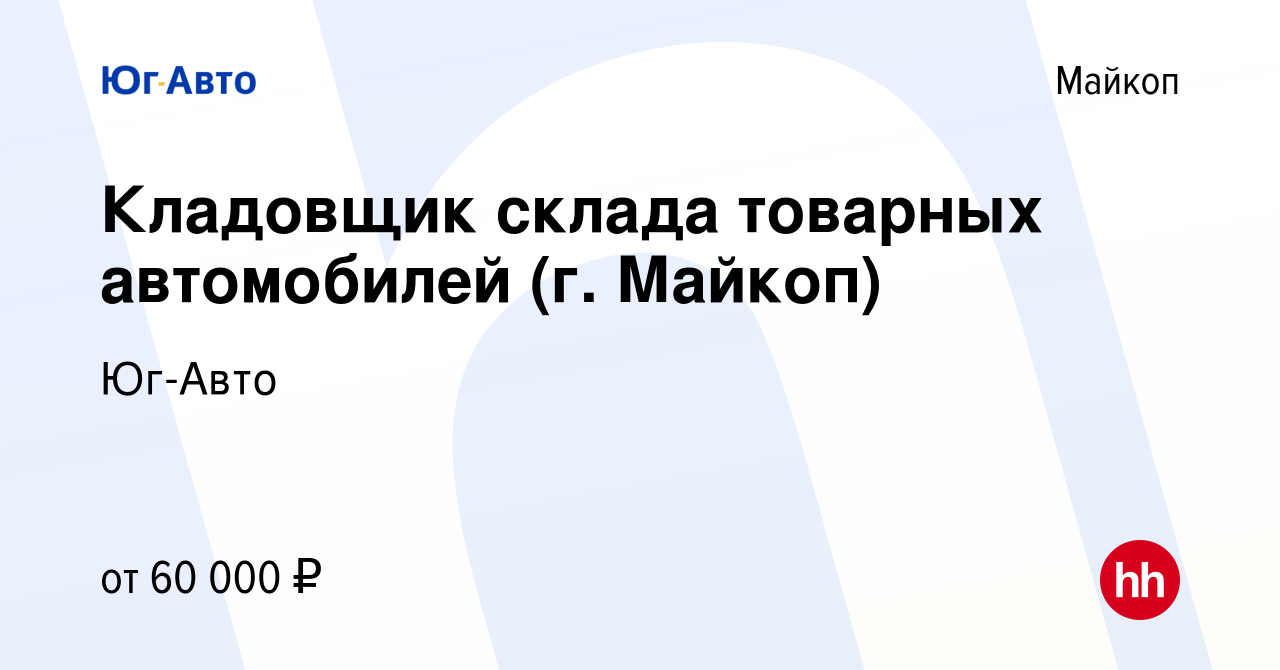 Юг-Авто

Майкоп

Кладовщик склада товарных автомобилей (г. Майкоп)

Юг-Авто

от 60 000 ₽

hh